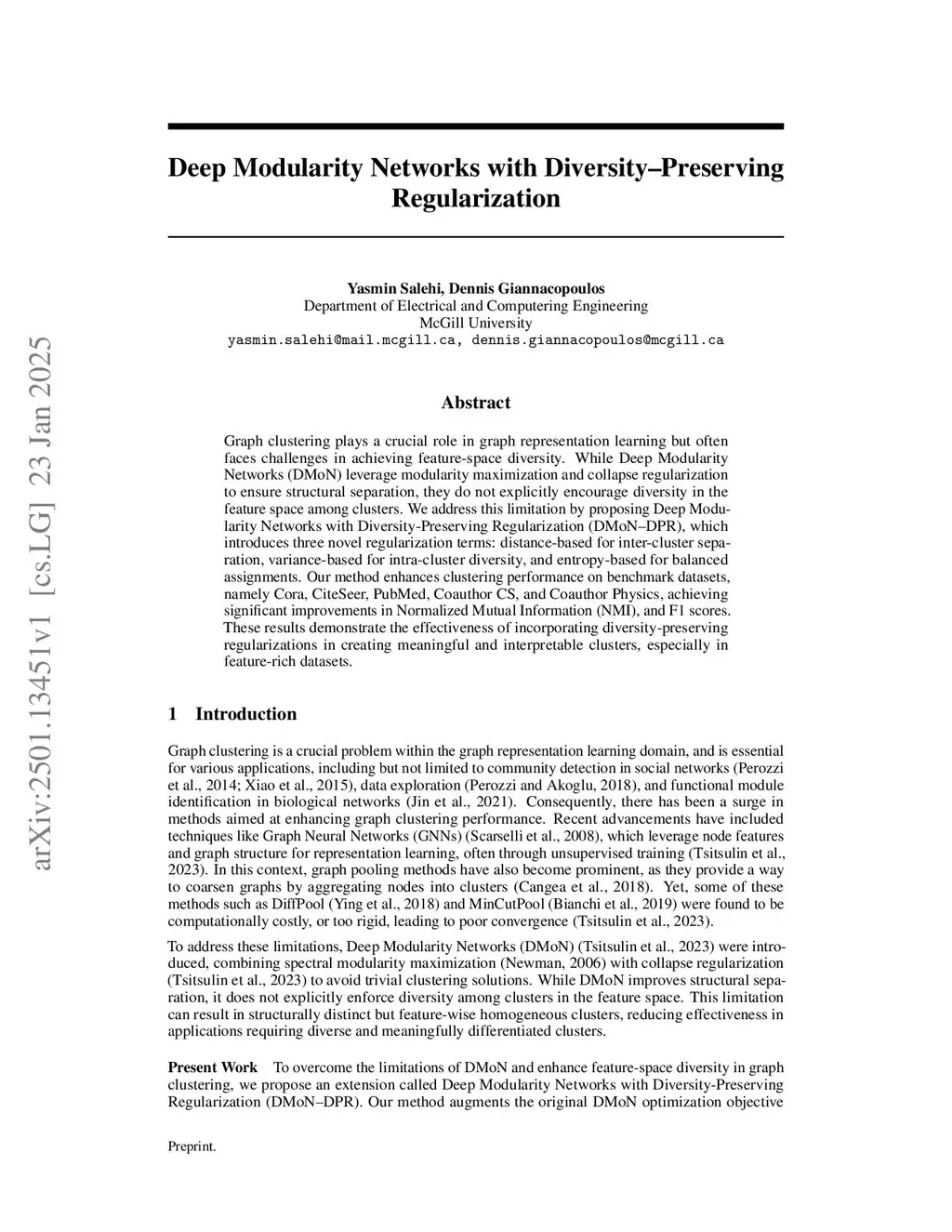 arXiv:2501.13451v1 [cs.LG] 23 Jan 2025

Deep Modularity Networks with Diversity–Preserving Regularization

Yasmin Salehi, Dennis Giannacopoulos
Department of Electrical and Computering Engineering
McGill University
yasmin.salehi@mail.mcgill.ca, dennis.giannacopoulos@mcgill.ca

Abstract

Graph clustering plays a crucial role in graph representation learning but often faces challenges in achieving feature-space diversity. While Deep Modularity Networks (DMoN) leverage modularity maximization and collapse regularization to ensure structural separation, they do not explicitly encourage diversity in the feature space among clusters. We address this limitation by proposing Deep Modularity Networks with Diversity-Preserving Regularization (DMoN–DPR), which introduces three novel regularization terms: distance-based for inter-cluster separation, variance-based for intra-cluster diversity, and entropy-based for balanced assignments. Our method enhances clustering performance on benchmark datasets, namely Cora, CiteSeer, PubMed, Coauthor CS, and Coauthor Physics, achieving significant improvements in Normalized Mutual Information (NMI), and F1 scores. These results demonstrate the effectiveness of incorporating diversity-preserving regularizations in creating meaningful and interpretable clusters, especially in feature-rich datasets.

1 Introduction

Graph clustering is a crucial problem within the graph representation learning domain, and is essential for various applications, including but not limited to community detection in social networks (Perozzi et al., 2014; Xiao et al., 2015), data exploration (Perozzi and Akoglu, 2018), and functional module identification in biological networks (Jin et al., 2021). Consequently, there has been a surge in methods aimed at enhancing graph clustering performance. Recent advancements have included techniques like Graph Neural Networks (GNNs) (Scarselli et al., 2008), which leverage node features and graph structure for representation learning, often through unsupervised training (Tsitsulin et al., 2023). In this context, graph pooling methods have also become prominent, as they provide a way to coarsen graphs by aggregating nodes into clusters (Cangea et al., 2018). Yet, some of these methods such as DiffPool (Ying et al., 2018) and MinCutPool (Bianchi et al., 2019) were found to be computationally costly, or too rigid, leading to poor convergence (Tsitsulin et al., 2023).

To address these limitations, Deep Modularity Networks (DMoN) (Tsitsulin et al., 2023) were introduced, combining spectral modularity maximization (Newman, 2006) with collapse regularization (Tsitsulin et al., 2023) to avoid trivial clustering solutions. While DMoN improves structural separation, it does not explicitly enforce diversity among clusters in the feature space. This limitation can result in structurally distinct but feature-wise homogeneous clusters, reducing effectiveness in applications requiring diverse and meaningfully differentiated clusters.

Present Work To overcome the limitations of DMoN and enhance feature-space diversity in graph clustering, we propose an extension called Deep Modularity Networks with Diversity-Preserving Regularization (DMoN–DPR). Our method augments the original DMoN optimization objective

Preprint.